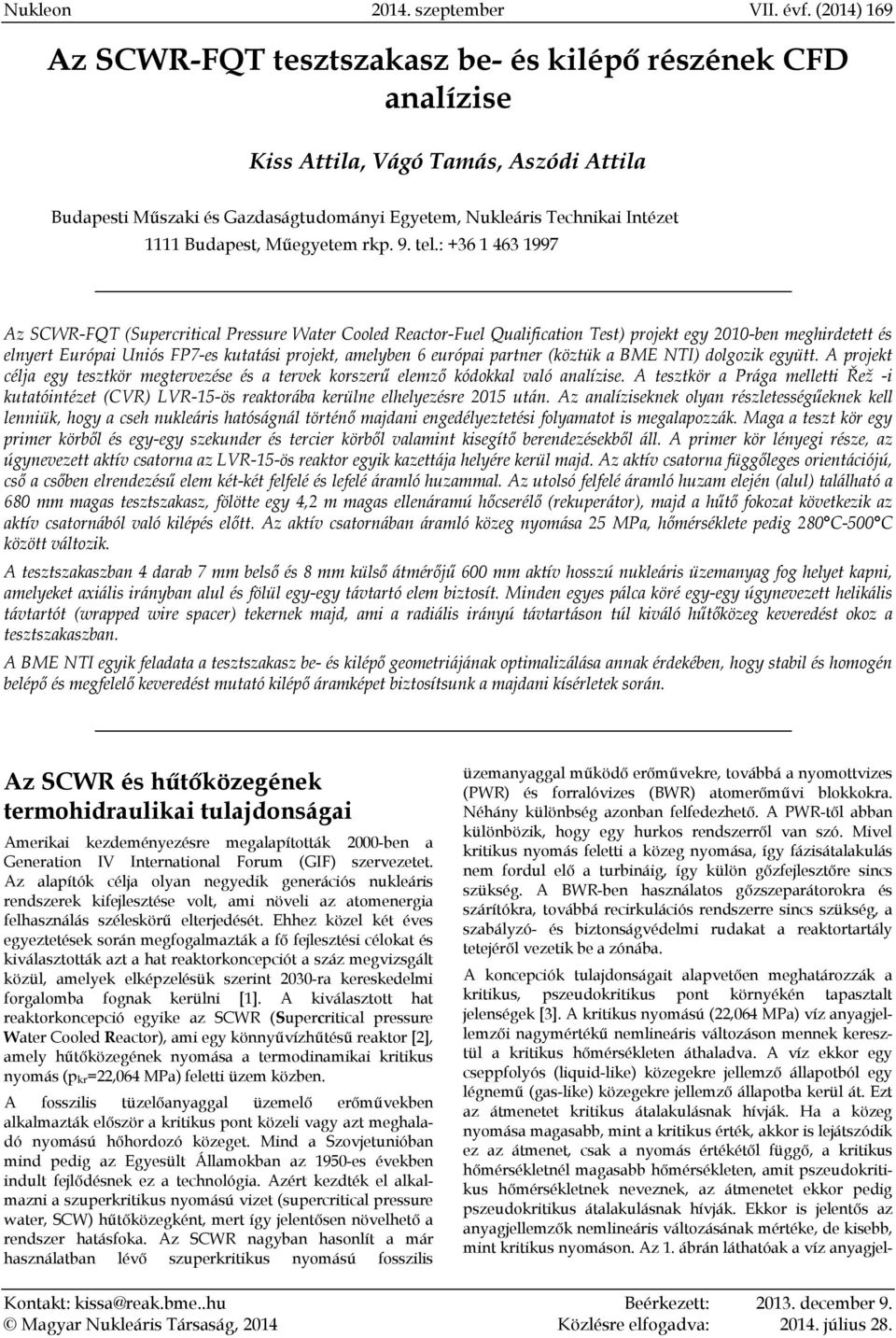 Nukleon 2014. szeptember VII. évf. (2014) 169

Az SCWR-FQT tesztszakasz be- és kilépő részének CFD analízise

Kiss Attila, Vágó Tamás, Aszódi Attila

Budapesti Műszaki és Gazdaságtudományi Egyetem, Nukleáris Technikai Intézet
1111 Budapest, Műegyetem rkp. 9. tel.: +36 1 463 1997

Az SCWR-FQT (Supercritical Pressure Water Cooled Reactor-Fuel Qualification Test) projekt egy 2010-ben meghirdetett és elnyert Európai Uniós FP7-es kutatási projekt, amelyben 6 európai partner (köztük a BME NTI) dolgozik együtt. A projekt célja egy tesztkör megtervezése és a tervek korszerű elemző kódokkal való analízise. A tesztkör a Prága melletti Řež -i kutatóintézet (CVR) LVR-15-ös reaktorába kerülne elhelyezésre 2015 után. Az analíziseknek olyan részletességűeknek kell lenniük, hogy a cseh nukleáris hatóságnál történő majdani engedélyeztetési folyamatot is megalapozzák. Maga a teszt kör egy primer körből és egy-egy szekunder és tercier körből valamint kisegítő berendezésekből áll. A primer kör lényegi része, az úgynevezett aktív csatorna az LVR-15-ös reaktor egyik kazettája helyére kerül majd. Az aktív csatorna függőleges orientációjú, cső a csőben elrendezésű elem két-két felfelé és lefelé áramló huzammal. Az utolsó felfelé áramló huzam elején (alul) található a 680 mm magas tesztszakasz, fölötte egy 4,2 m magas ellenáramú hőcserélő (rekuperátor), majd a hűtő fokozat következik az aktív csatornából való kilépés előtt. Az aktív csatornában áramló közeg nyomása 25 MPa, hőmérséklete pedig 280°C-500°C között változik.

A tesztszakaszban 4 darab 7 mm belső és 8 mm külső átmérőjű 600 mm aktív hosszú nukleáris üzemanyag fog helyet kapni, amelyeket axiális irányban alul és fölül egy-egy távtartó elem biztosít. Minden egyes pálca köré egy-egy úgynevezett helikális távtartót (wrapped wire spacer) tekernek majd, ami a radiális irányú távtartáson túl kiváló hűtőközeg keveredést okoz a tesztszakaszban.

A BME NTI egyik feladata a tesztszakasz be- és kilépő geometriájának optimalizálása annak érdekében, hogy stabil és homogén belépő és megfelelő keveredést mutató kilépő áramképet biztosítsunk a majdani kísérletek során.

Az SCWR és hűtőközegének termohidraulikai tulajdonságai

Amerikai kezdeményezésre megalapították 2000-ben a Generation IV International Forum (GIF) szervezetet. Az alapítók célja olyan negyedik generációs nukleáris rendszerek kifejlesztése volt, ami növeli az atomenergia felhasználás széleskörű elterjedését. Ehhez közel két éves egyeztetések során megfogalmazták a fő fejlesztési célokat és kiválasztották azt a hat reaktorkoncepciót a száz megvizsgált közül, amelyek elképzelésük szerint 2030-ra kereskedelmi forgalomba fognak kerülni [1]. A kiválasztott hat reaktorkoncepció egyike az SCWR (Supercritical pressure Water Cooled Reactor), ami egy könnyűvízhűtésű reaktor [2], amely hűtőközegének nyomása a termodinamikai kritikus nyomás ($p_{kr}$=22,064 MPa) feletti üzem közben.

A fosszilis tüzelőanyaggal üzemelő erőművekben alkalmazták először a kritikus pont közeli vagy azt meghaladó nyomású hőhordozó közeget. Mind a Szovjetunióban mind pedig az Egyesült Államokban az 1950-es években indult fejlődésnek ez a technológia. Azért kezdték el alkalmazni a szuperkritikus nyomású vizet (supercritical pressure water, SCW) hűtőközegként, mert így jelentősen növelhető a rendszer hatásfoka. Az SCWR nagyban hasonlít a már használatban lévő szuperkritikus nyomású fosszilis üzemanyaggal működő erőművekre, továbbá a nyomottvizes (PWR) és forralóvizes (BWR) atomerőművi blokkokra. Néhány különbség azonban felfedezhető. A PWR-től abban különbözik, hogy egy hurkos rendszerről van szó. Mivel kritikus nyomás feletti a közeg nyomása, így fázisátalakulás nem fordul elő a turbináig, így külön gőzfejlesztőre sincs szükség. A BWR-ben használatos gőzszeparátorokra és szárítókra, továbbá recirkulációs rendszerre sincs szükség, a szabályzó- és biztonságvédelmi rudakat a reaktortartály tetejéről vezetik be a zónába.

A koncepciók tulajdonságait alapvetően meghatározzák a kritikus, pszeudokritikus pont környékén tapasztalt jelenségek [3]. A kritikus nyomású (22,064 MPa) víz anyagjellemzői nagymértékű nemlineáris változáson mennek keresztül a kritikus hőmérsékleten áthaladva. A víz ekkor egy cseppfolyós (liquid-like) közegekre jellemző állapotból egy légnemű (gas-like) közegekre jellemző állapotba kerül át. Ezt az átmenetet kritikus átalakulásnak hívják. Ha a közeg nyomása magasabb, mint a kritikus érték, akkor is lejátszódik ez az átmenet, csak a nyomás értékétől függő, a kritikus hőmérsékletnél magasabb hőmérsékleten, amit pszeudokritikus hőmérsékletnek neveznek, az átmenetet ekkor pedig pszeudokritikus átalakulásnak hívják. Ekkor is jelentős az anyagjellemzők nemlineáris változásának mértéke, de kisebb, mint kritikus nyomáson. Az 1. ábrán láthatóak a víz anyagjel-

Kontakt: kissa@reak.bme..hu Beérkezett: 2013. december 9.
© Magyar Nukleáris Társaság, 2014 Közlésre elfogadva: 2014. július 28.